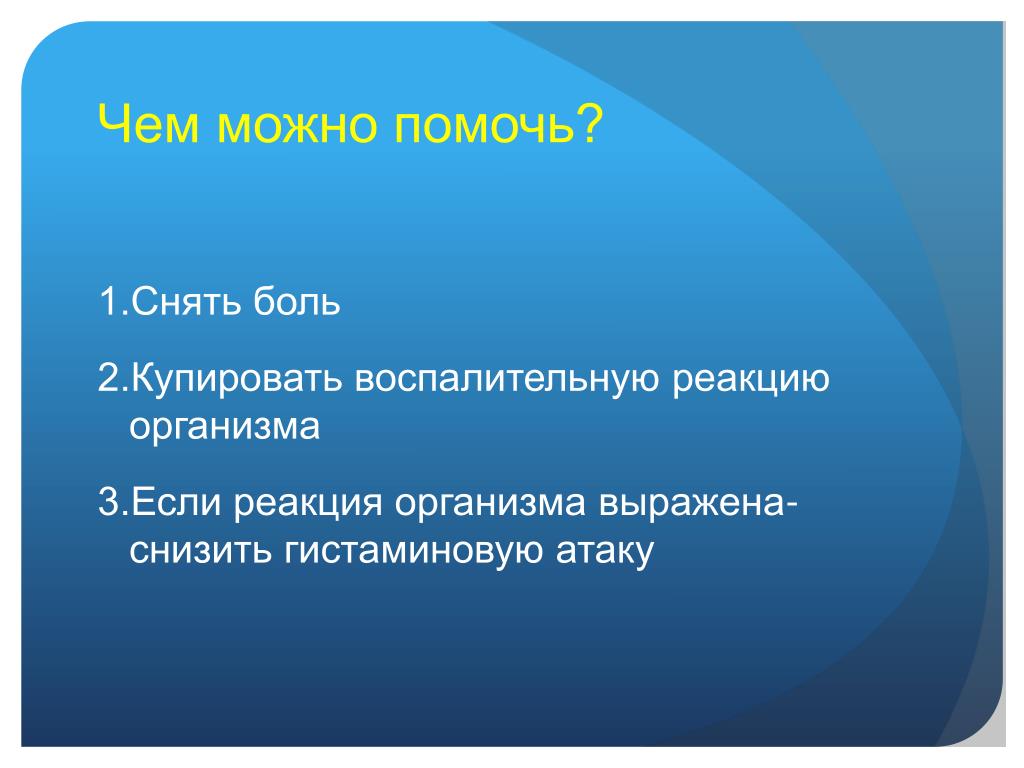 Чем можно помочь?

1.Снять боль

2.Купировать воспалительную реакцию организма

3.Если реакция организма выражена- снизить гистаминовую атаку